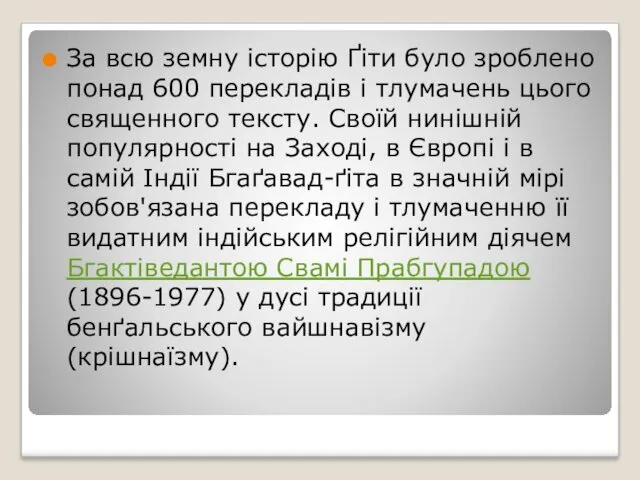 За всю земну історію Ґіти було зроблено понад 600 перекладів і тлумачень цього священного тексту. Своїй нинішній популярності на Заході, в Європі і в самій Індії Бгаґавад-ґіта в значній мірі зобов'язана перекладу і тлумаченню її видатним індійським релігійним діячем Бгактіведантою Свамі Прабгупадою (1896-1977) у дусі традиції бенґальського вайшнавізму (крішнаїзму).